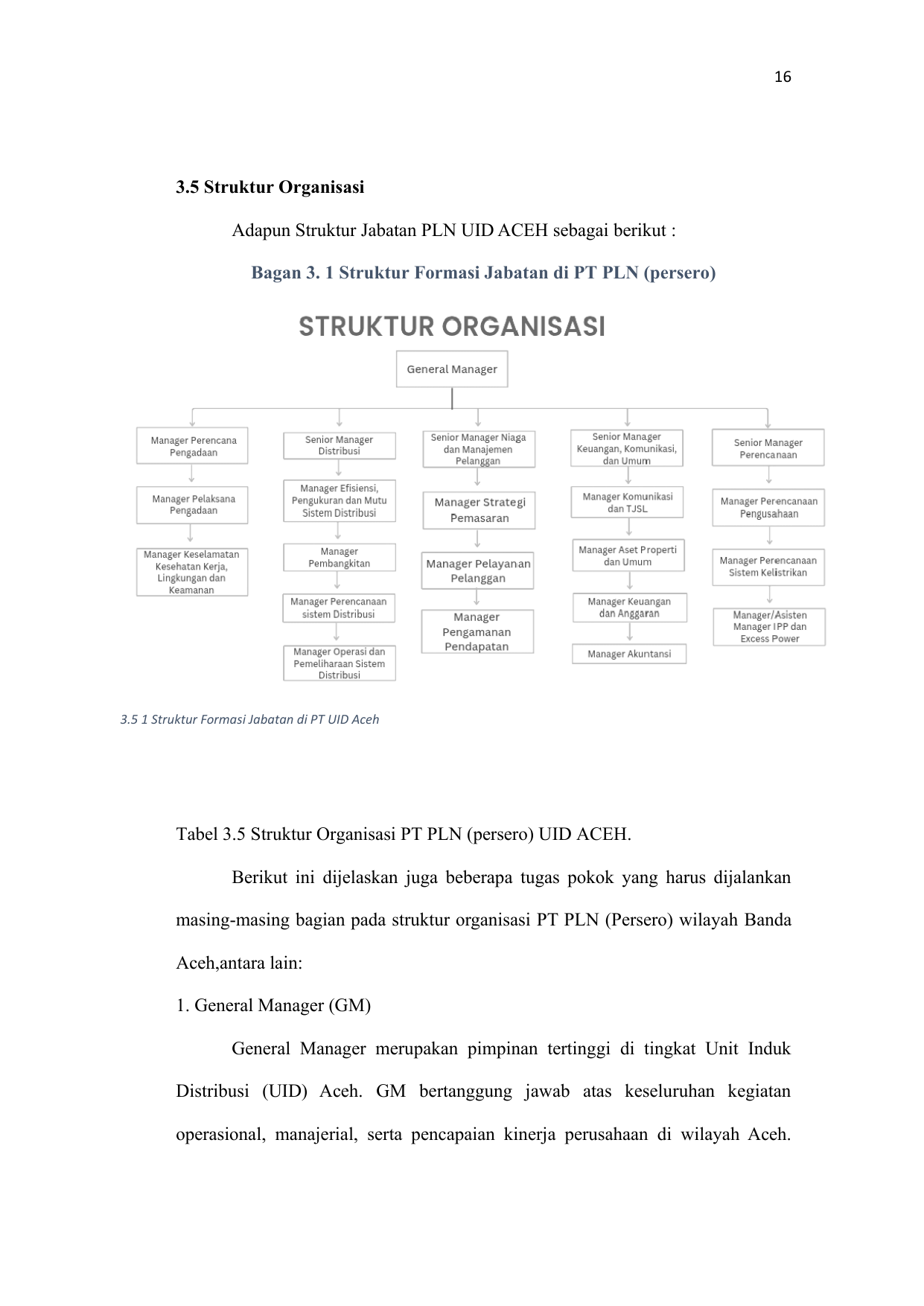 16

3.5 Struktur Organisasi

Adapun Struktur Jabatan PLN UID ACEH sebagai berikut :

Bagan 3. 1 Struktur Formasi Jabatan di PT PLN (persero)

STRUKTUR ORGANISASI

General Manager

Manager Perencana Pengadaan

Manager Pelaksana Pengadaan

Manager Keselamatan Kesehatan Kerja, Lingkungan dan Keamanan

Senior Manager Distribusi

Manager Efisiensi, Pengukuran dan Mutu Sistem Distribusi

Manager Pembangkitan

Manager Perencanaan sistem Distribusi

Manager Operasi dan Pemeliharaan Sistem Distribusi

Senior Manager Niaga dan Manajemen Pelanggan

Manager Strategi Pemasaran

Manager Pelayanan Pelanggan

Manager Pengamanan Pendapatan

Senior Manager Keuangan, Komunikasi, dan Umum

Manager Komunikasi dan TJSL

Manager Aset Properti dan Umum

Manager Keuangan dan Anggaran

Manager Akuntansi

Senior Manager Perencanaan

Manager Perencanaan Pengusahaan

Manager Perencanaan Sistem Kelistrikan

Manager/Asisten Manager IPP dan Excess Power

3.5 1 Struktur Formasi Jabatan di PT UID Aceh

Tabel 3.5 Struktur Organisasi PT PLN (persero) UID ACEH.

Berikut ini dijelaskan juga beberapa tugas pokok yang harus dijalankan masing-masing bagian pada struktur organisasi PT PLN (Persero) wilayah Banda Aceh,antara lain:

1. General Manager (GM)

General Manager merupakan pimpinan tertinggi di tingkat Unit Induk Distribusi (UID) Aceh. GM bertanggung jawab atas keseluruhan kegiatan operasional, manajerial, serta pencapaian kinerja perusahaan di wilayah Aceh.